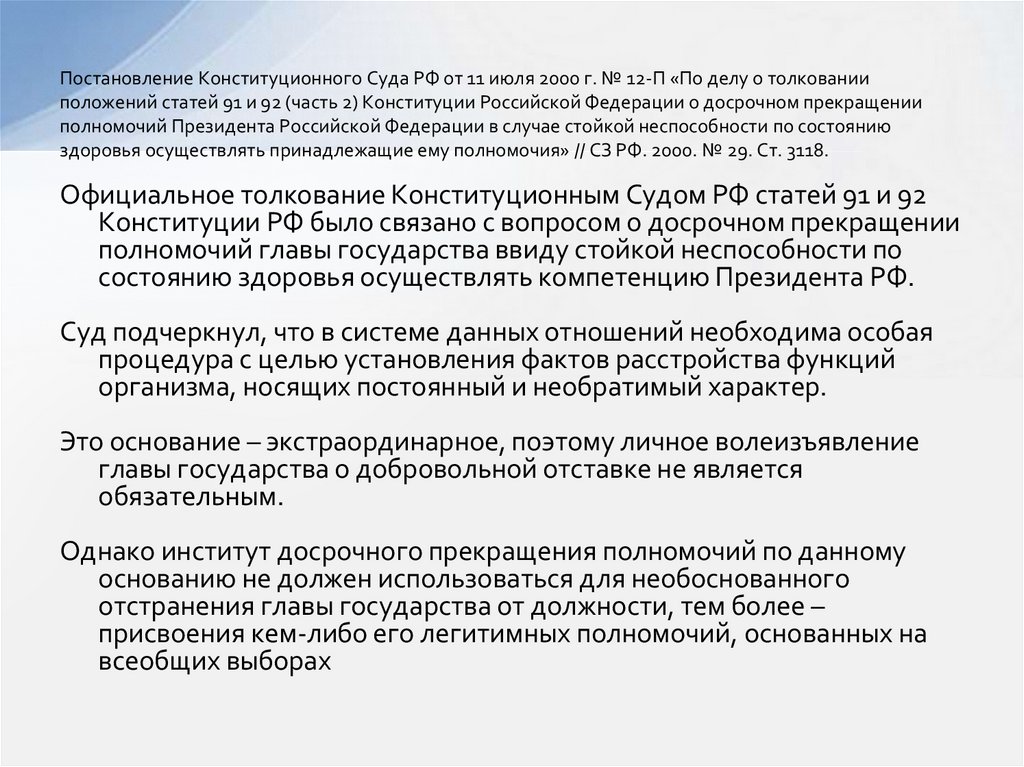 Постановление Конституционного Суда РФ от 11 июля 2000 г. № 12-П «По делу о толковании положений статей 91 и 92 (часть 2) Конституции Российской Федерации о досрочном прекращении полномочий Президента Российской Федерации в случае стойкой неспособности по состоянию здоровья осуществлять принадлежащие ему полномочия» // СЗ РФ. 2000. № 29. Ст. 3118.

Официальное толкование Конституционным Судом РФ статей 91 и 92 Конституции РФ было связано с вопросом о досрочном прекращении полномочий главы государства ввиду стойкой неспособности по состоянию здоровья осуществлять компетенцию Президента РФ.

Суд подчеркнул, что в системе данных отношений необходима особая процедура с целью установления фактов расстройства функций организма, носящих постоянный и необратимый характер.

Это основание – экстраординарное, поэтому личное волеизъявление главы государства о добровольной отставке не является обязательным.

Однако институт досрочного прекращения полномочий по данному основанию не должен использоваться для необоснованного отстранения главы государства от должности, тем более – присвоения кем-либо его легитимных полномочий, основанных на всеобщих выборах